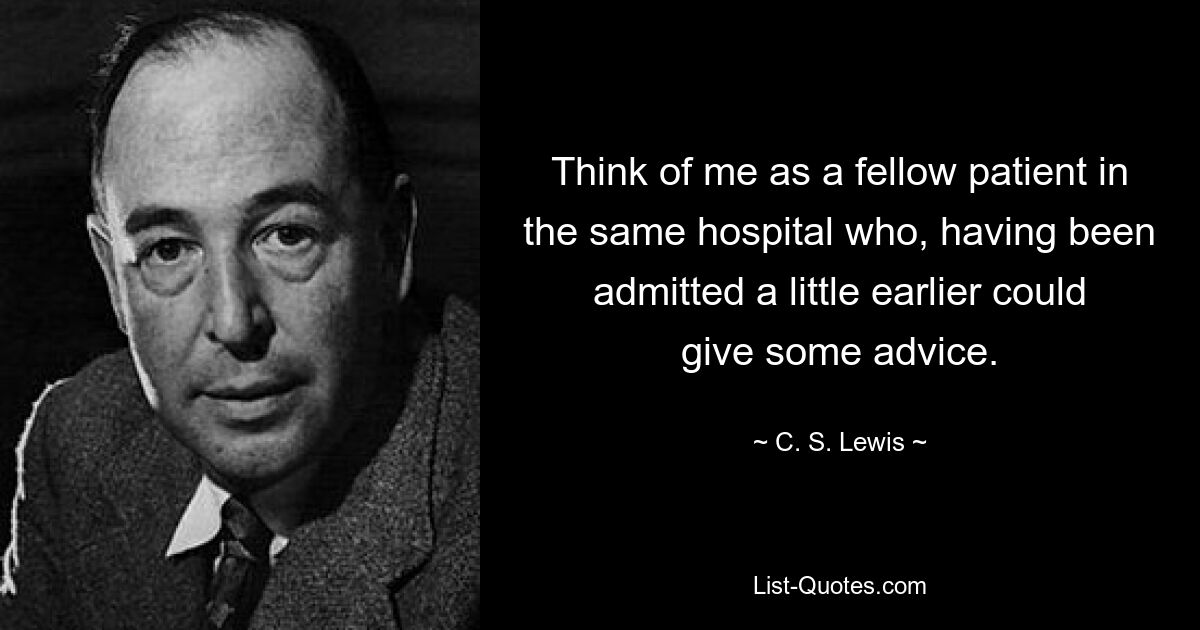 Think of me as a fellow patient in the same hospital who, having been admitted a little earlier could give some advice.

~ C. S. Lewis ~

List-Quotes.com